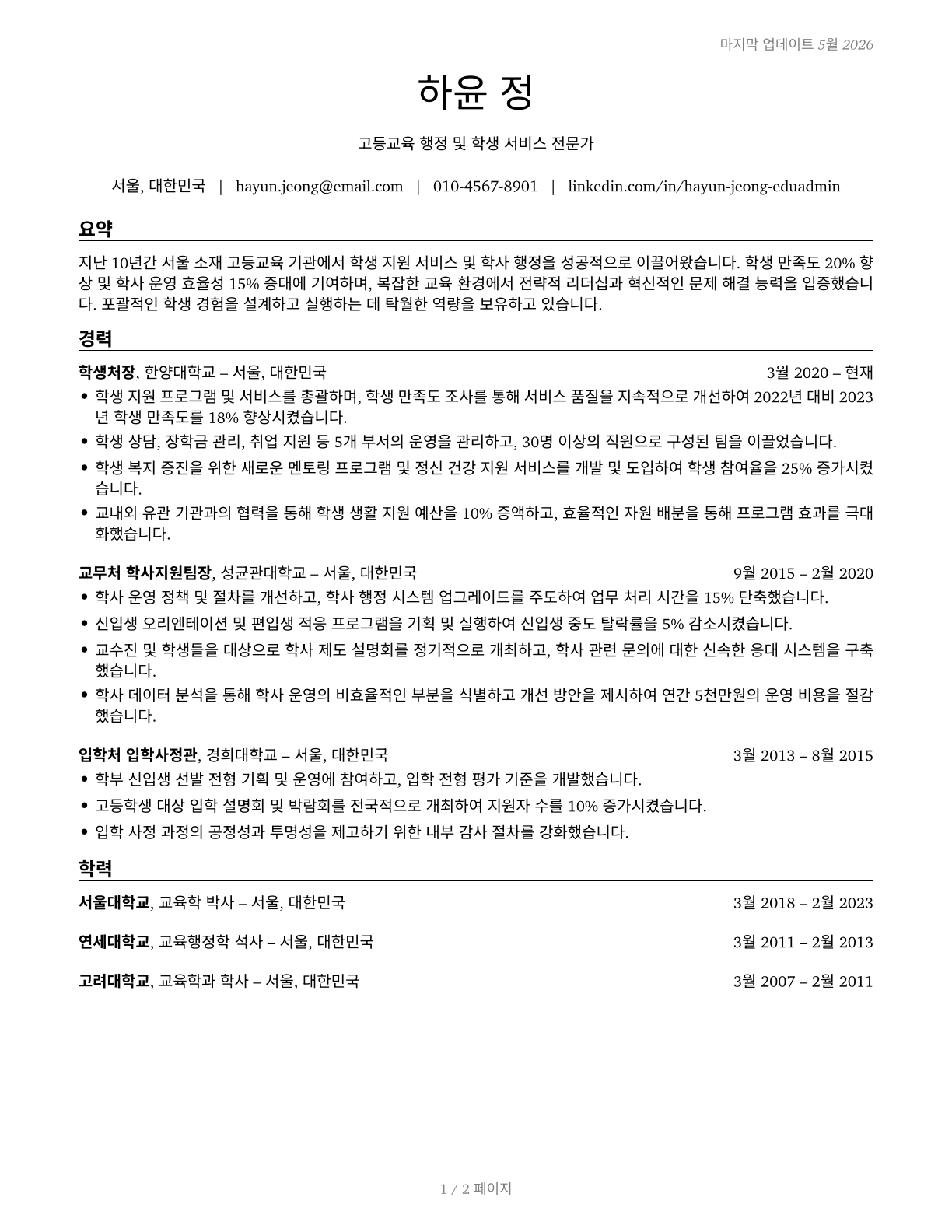 마지막 업데이트 5월 2026

하윤 정

고등교육 행정 및 학생 서비스 전문가

서울, 대한민국 | hayun.jeong@email.com | 010-4567-8901 | linkedin.com/in/hayun-jeong-eduadmin

요약

지난 10년간 서울 소재 고등교육 기관에서 학생 지원 서비스 및 학사 행정을 성공적으로 이끌어왔습니다. 학생 만족도 20% 향상 및 학사 운영 효율성 15% 증대에 기여하며, 복잡한 교육 환경에서 전략적 리더십과 혁신적인 문제 해결 능력을 입증했습니다. 포괄적인 학생 경험을 설계하고 실행하는 데 탁월한 역량을 보유하고 있습니다.

경력

학생처장, 한양대학교 – 서울, 대한민국 3월 2020 – 현재

• 학생 지원 프로그램 및 서비스를 총괄하며, 학생 만족도 조사를 통해 서비스 품질을 지속적으로 개선하여 2022년 대비 2023년 학생 만족도를 18% 향상시켰습니다.
• 학생 상담, 장학금 관리, 취업 지원 등 5개 부서의 운영을 관리하고, 30명 이상의 직원으로 구성된 팀을 이끌었습니다.
• 학생 복지 증진을 위한 새로운 멘토링 프로그램 및 정신 건강 지원 서비스를 개발 및 도입하여 학생 참여율을 25% 증가시켰습니다.
• 교내외 유관 기관과의 협력을 통해 학생 생활 지원 예산을 10% 증액하고, 효율적인 자원 배분을 통해 프로그램 효과를 극대화했습니다.

교무처 학사지원팀장, 성균관대학교 – 서울, 대한민국 9월 2015 – 2월 2020

• 학사 운영 정책 및 절차를 개선하고, 학사 행정 시스템 업그레이드를 주도하여 업무 처리 시간을 15% 단축했습니다.
• 신입생 오리엔테이션 및 편입생 적응 프로그램을 기획 및 실행하여 신입생 중도 탈락률을 5% 감소시켰습니다.
• 교수진 및 학생들을 대상으로 학사 제도 설명회를 정기적으로 개최하고, 학사 관련 문의에 대한 신속한 응대 시스템을 구축했습니다.
• 학사 데이터 분석을 통해 학사 운영의 비효율적인 부분을 식별하고 개선 방안을 제시하여 연간 5천만원의 운영 비용을 절감했습니다.

입학처 입학사정관, 경희대학교 – 서울, 대한민국 3월 2013 – 8월 2015

• 학부 신입생 선발 전형 기획 및 운영에 참여하고, 입학 전형 평가 기준을 개발했습니다.
• 고등학생 대상 입학 설명회 및 박람회를 전국적으로 개최하여 지원자 수를 10% 증가시켰습니다.
• 입학 사정 과정의 공정성과 투명성을 제고하기 위한 내부 감사 절차를 강화했습니다.

학력

서울대학교, 교육학 박사 – 서울, 대한민국 3월 2018 – 2월 2023

연세대학교, 교육행정학 석사 – 서울, 대한민국 3월 2011 – 2월 2013

고려대학교, 교육학과 학사 – 서울, 대한민국 3월 2007 – 2월 2011

1 / 2 페이지